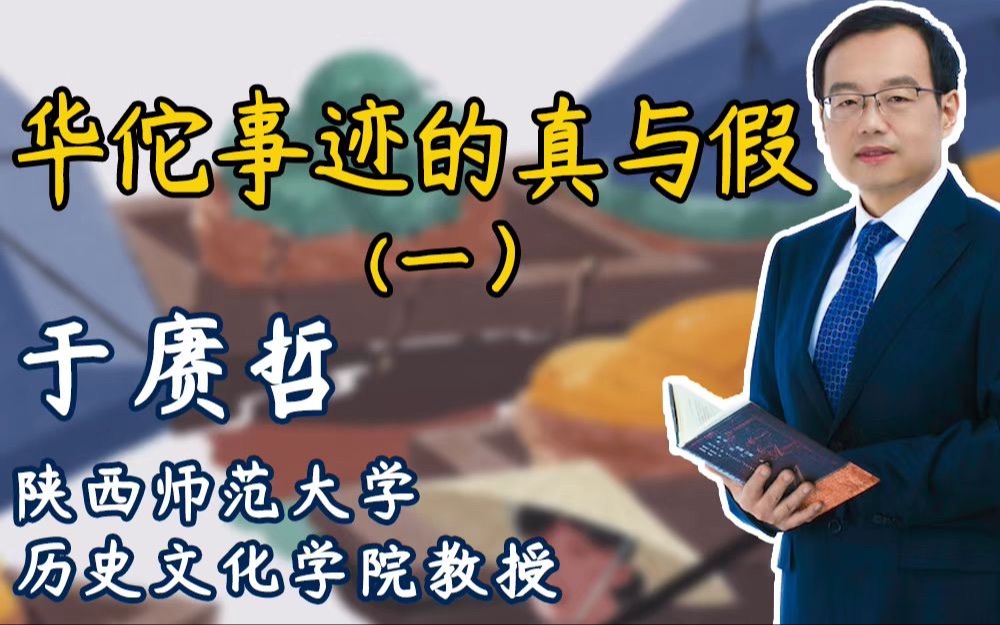 华佗事迹的真与假
（一）
于赓哲
陕西师范大学
历史文化学院教授